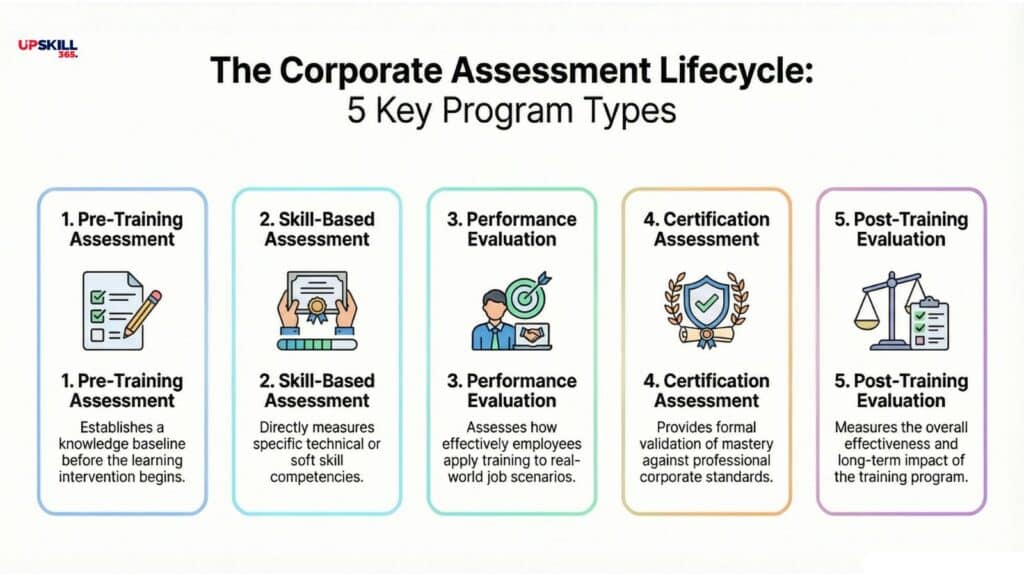 UPSKILL 365.

The Corporate Assessment Lifecycle:
5 Key Program Types

1. Pre-Training Assessment

1. Pre-Training Assessment

Establishes a knowledge baseline before the learning intervention begins.

2. Skill-Based Assessment

2. Skill-Based Assessment

Directly measures specific technical or soft skill competencies.

3. Performance Evaluation

3. Performance Evaluation

Assesses how effectively employees apply training to real-world job scenarios.

4. Certification Assessment

4. Certification Assessment

Provides formal validation of mastery against professional corporate standards.

5. Post-Training Evaluation

5. Post-Training Evaluation

Measures the overall effectiveness and long-term impact of the training program.